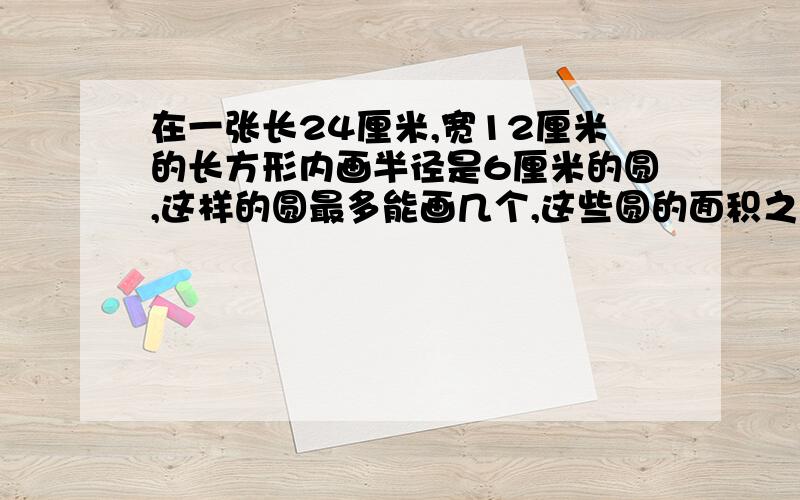 在一张长24厘米,宽12厘米的长方形内画半径是6厘米的圆,这样的圆最多能画几个,这些圆的面积之